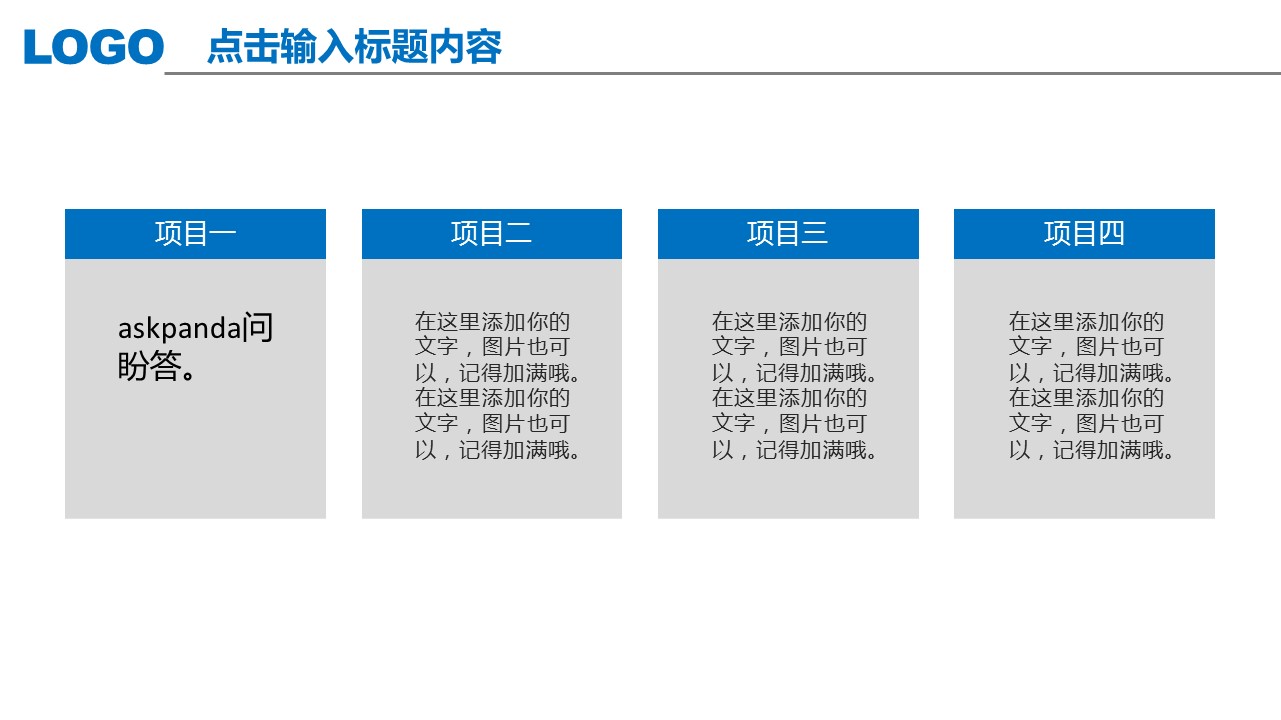 LOGO 点击输入标题内容

项目一

askpanda问盼答。

项目二

在这里添加你的文字，图片也可以，记得加满哦。在这里添加你的文字，图片也可以，记得加满哦。

项目三

在这里添加你的文字，图片也可以，记得加满哦。在这里添加你的文字，图片也可以，记得加满哦。

项目四

在这里添加你的文字，图片也可以，记得加满哦。在这里添加你的文字，图片也可以，记得加满哦。